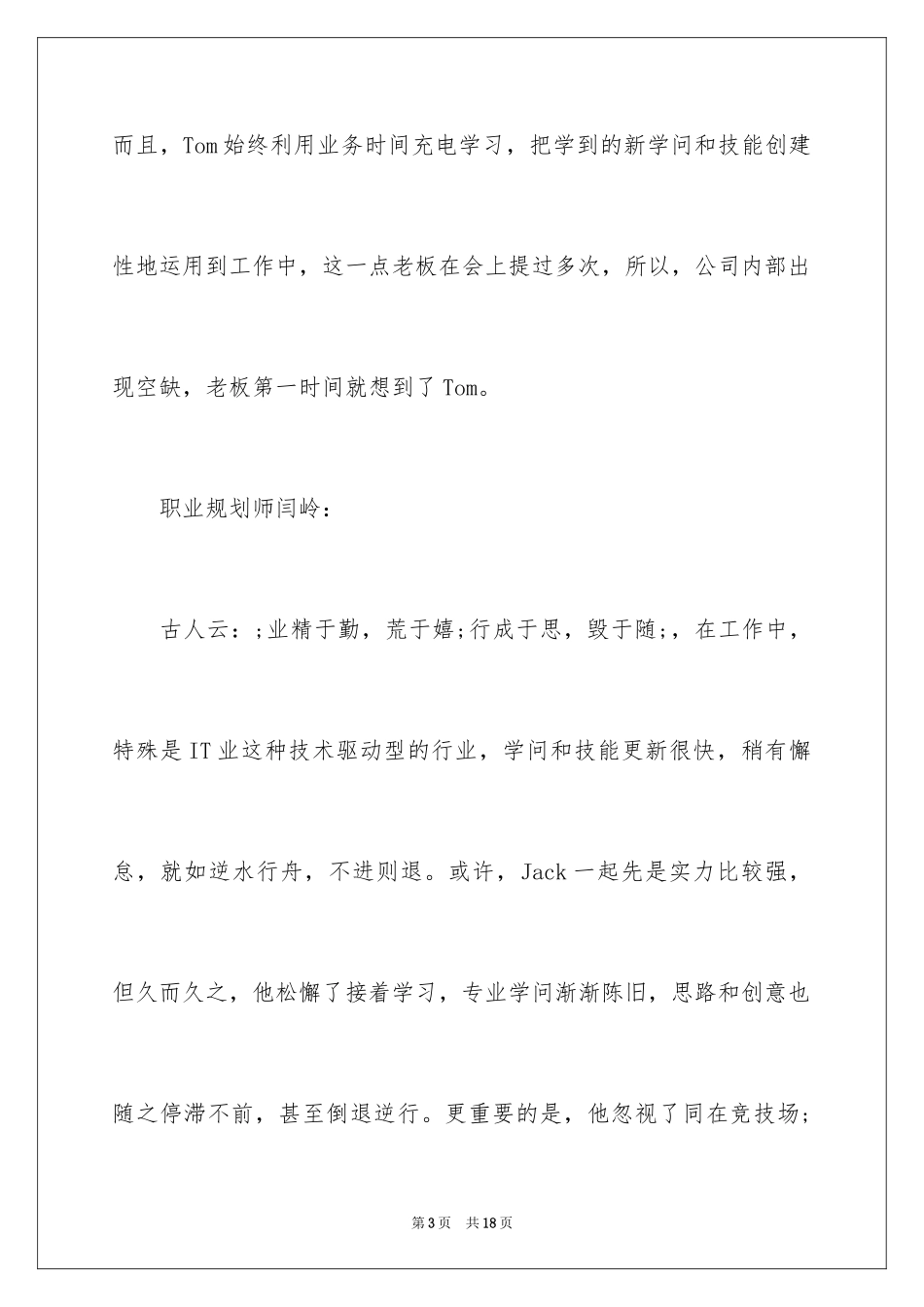 而且，Tom始终利用业务时间充电学习，把学到的新学问和技能创建性地运用到工作中，这一点老板在会上提过多次，所以，公司内部出现空缺，老板第一时间就想到了Tom。

职业规划师闫岭：

古人云：;业精于勤，荒于嬉;行成于思，毁于随;，在工作中，特殊是IT业这种技术驱动型的行业，学问和技能更新很快，稍有懈怠，就如逆水行舟，不进则退。或许，Jack一起先是实力比较强，但久而久之，他松懈了接着学习，专业学问渐渐陈旧，思路和创意也随之停滞不前，甚至倒退逆行。更重要的是，他忽视了同在竞技场;

第3页　共18页